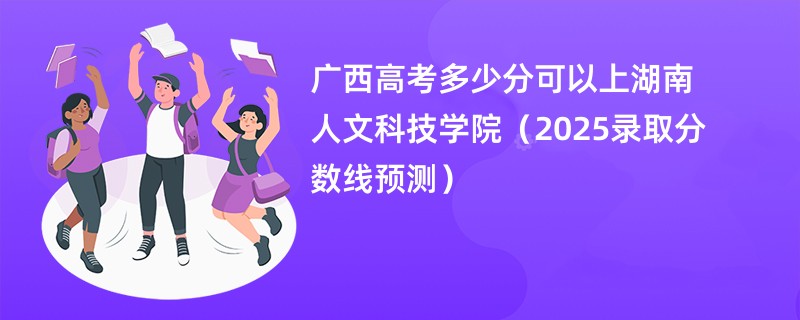 广西高考多少分可以上湖南人文科技学院（2025录取分数线预测）